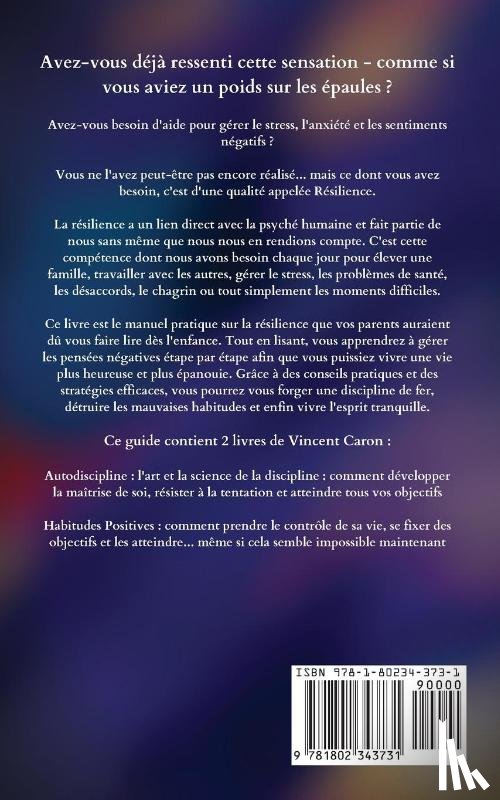 Avez-vous déjà ressenti cette sensation - comme si vous aviez un poids sur les épaules ?

Avez-vous besoin d'aide pour gérer le stress, l'anxiété et les sentiments négatifs ?

Vous ne l'avez peut-être pas encore réalisé... mais ce dont vous avez besoin, c'est d'une qualité appelée Résilience.

La résilience a un lien direct avec la psyché humaine et fait partie de nous sans même que nous nous en rendions compte. C'est cette compétence dont nous avons besoin chaque jour pour élever une famille, travailler avec les autres, gérer le stress, les problèmes de santé, les désaccords, le chagrin ou tout simplement les moments difficiles.

Ce livre est le manuel pratique sur la résilience que vos parents auraient dû vous faire lire dès l'enfance. Tout en lisant, vous apprendrez à gérer les pensées négatives étape par étape afin que vous puissiez vivre une vie plus heureuse et plus épanouie. Grâce à des conseils pratiques et des stratégies efficaces, vous pourrez vous forger une discipline de fer, détruire les mauvaises habitudes et enfin vivre l'esprit tranquille.

Ce guide contient 2 livres de Vincent Caron :

Autodiscipline : l'art et la science de la discipline : comment développer la maîtrise de soi, résister à la tentation et atteindre tous vos objectifs

Habitudes Positives : comment prendre le contrôle de sa vie, se fixer des objectifs et les atteindre... même si cela semble impossible maintenant

ISBN 978-1-80234-373-1
90000
9 781802 343731